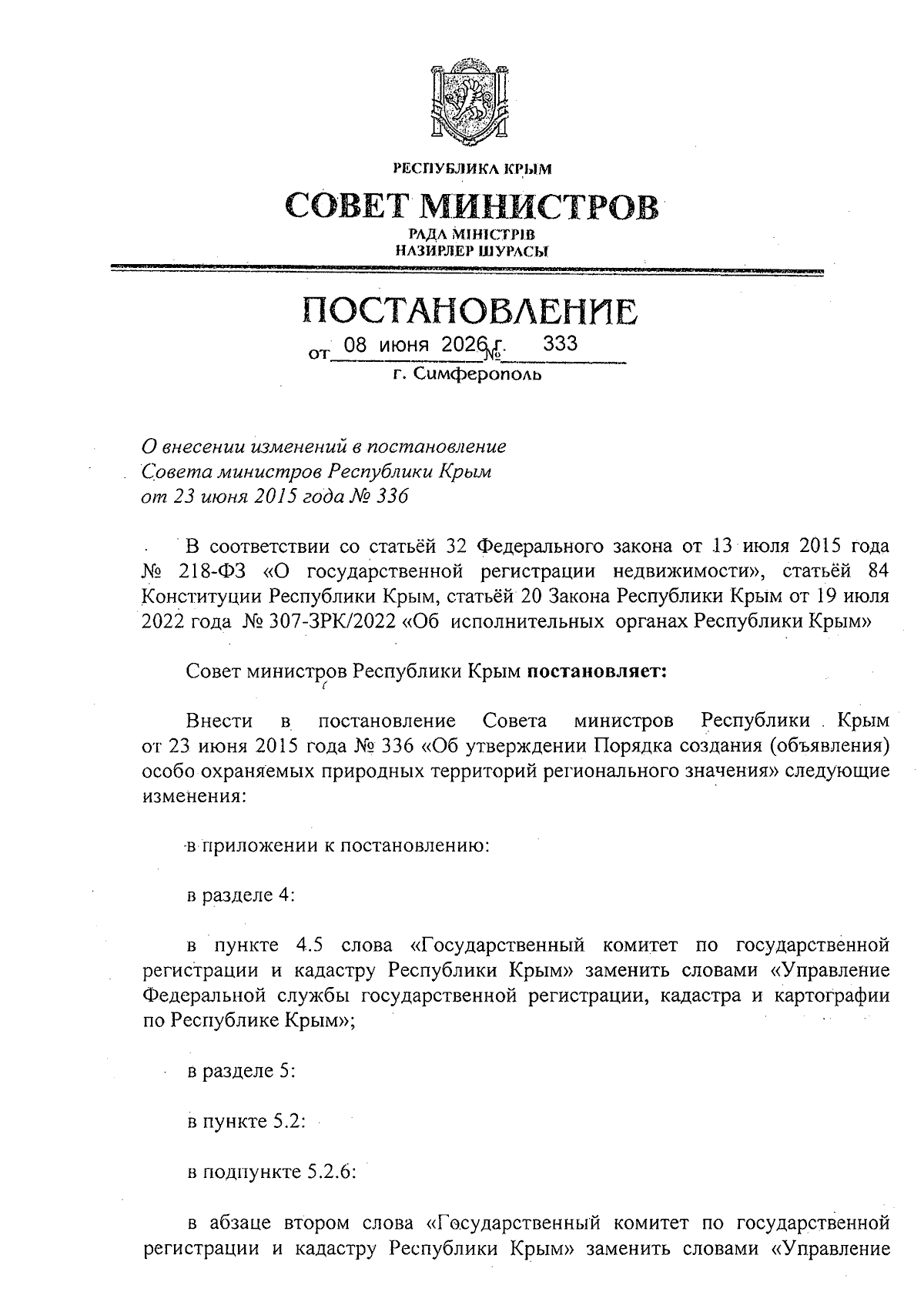 РЕСПУБЛИКА КРЫМ

СОВЕТ МИНИСТРОВ

РАДА МІНІСТРІВ
НАЗИРЛЕР ШУРАСЫ

ПОСТАНОВЛЕНИЕ

от 08 июня 2026 г. № 333

г. Симферополь

О внесении изменений в постановление Совета министров Республики Крым от 23 июня 2015 года № 336

В соответствии со статьёй 32 Федерального закона от 13 июля 2015 года № 218-ФЗ «О государственной регистрации недвижимости», статьёй 84 Конституции Республики Крым, статьёй 20 Закона Республики Крым от 19 июля 2022 года № 307-ЗРК/2022 «Об исполнительных органах Республики Крым»

Совет министров Республики Крым постановляет:

Внести в постановление Совета министров Республики Крым от 23 июня 2015 года № 336 «Об утверждении Порядка создания (объявления) особо охраняемых природных территорий регионального значения» следующие изменения:

в приложении к постановлению:

в разделе 4:

в пункте 4.5 слова «Государственный комитет по государственной регистрации и кадастру Республики Крым» заменить словами «Управление Федеральной службы государственной регистрации, кадастра и картографии по Республике Крым»;

в разделе 5:

в пункте 5.2:

в подпункте 5.2.6:

в абзаце втором слова «Государственный комитет по государственной регистрации и кадастру Республики Крым» заменить словами «Управление